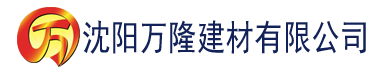 万 沈阳万隆建材有限公司